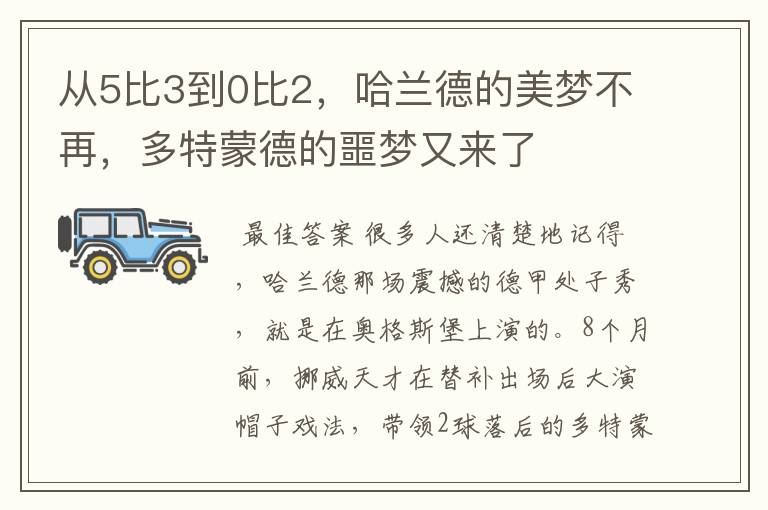 从5比3到0比2，哈兰德的美梦不再，多特蒙德的噩梦又来了

最佳答案 很多人还清楚地记得，哈兰德那场震撼的德甲处子秀，就是在奥格斯堡上演的。8个月前，挪威天才在替补出场后大演帽子戏法，带领2球落后的多特蒙